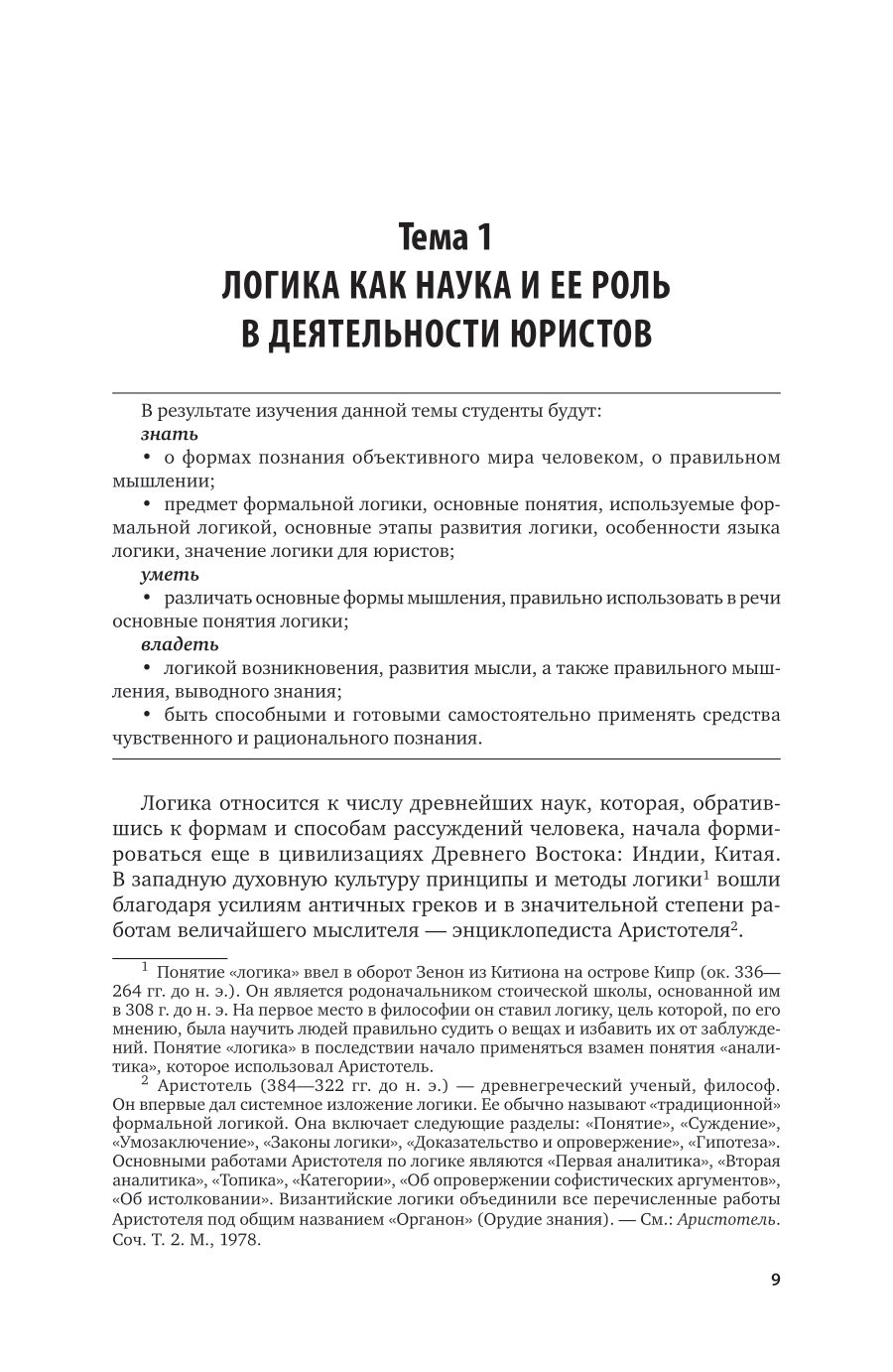 Тема 1
ЛОГИКА КАК НАУКА И ЕЕ РОЛЬ В ДЕЯТЕЛЬНОСТИ ЮРИСТОВ

В результате изучения данной темы студенты будут:
знать
• о формах познания объективного мира человеком, о правильном мышлении;
• предмет формальной логики, основные понятия, используемые формальной логикой, основные этапы развития логики, особенности языка логики, значение логики для юристов;
уметь
• различать основные формы мышления, правильно использовать в речи основные понятия логики;
владеть
• логикой возникновения, развития мысли, а также правильного мышления, выводного знания;
• быть способными и готовыми самостоятельно применять средства чувственного и рационального познания.

Логика относится к числу древнейших наук, которая, обратившись к формам и способам рассуждений человека, начала формироваться еще в цивилизациях Древнего Востока: Индии, Китая. В западную духовную культуру принципы и методы логики$^1$ вошли благодаря усилиям античных греков и в значительной степени работам величайшего мыслителя — энциклопедиста Аристотеля$^2$.

$^1$ Понятие «логика» ввел в оборот Зенон из Китиона на острове Кипр (ок. 336—264 гг. до н. э.). Он является родоначальником стоической школы, основанной им в 308 г. до н. э. На первое место в философии он ставил логику, цель которой, по его мнению, была научить людей правильно судить о вещах и избавить их от заблуждений. Понятие «логика» в последствии начало применяться взамен понятия «аналитика», которое использовал Аристотель.

$^2$ Аристотель (384—322 гг. до н. э.) — древнегреческий ученый, философ. Он впервые дал системное изложение логики. Ее обычно называют «традиционной» формальной логикой. Она включает следующие разделы: «Понятие», «Суждение», «Умозаключение», «Законы логики», «Доказательство и опровержение», «Гипотеза». Основными работами Аристотеля по логике являются «Первая аналитика», «Вторая аналитика», «Топика», «Категории», «Об опровержении софистических аргументов», «Об истолковании». Византийские логики объединили все перечисленные работы Аристотеля под общим названием «Органон» (Орудие знания). — См.: Аристотель. Соч. Т. 2. М., 1978.

9